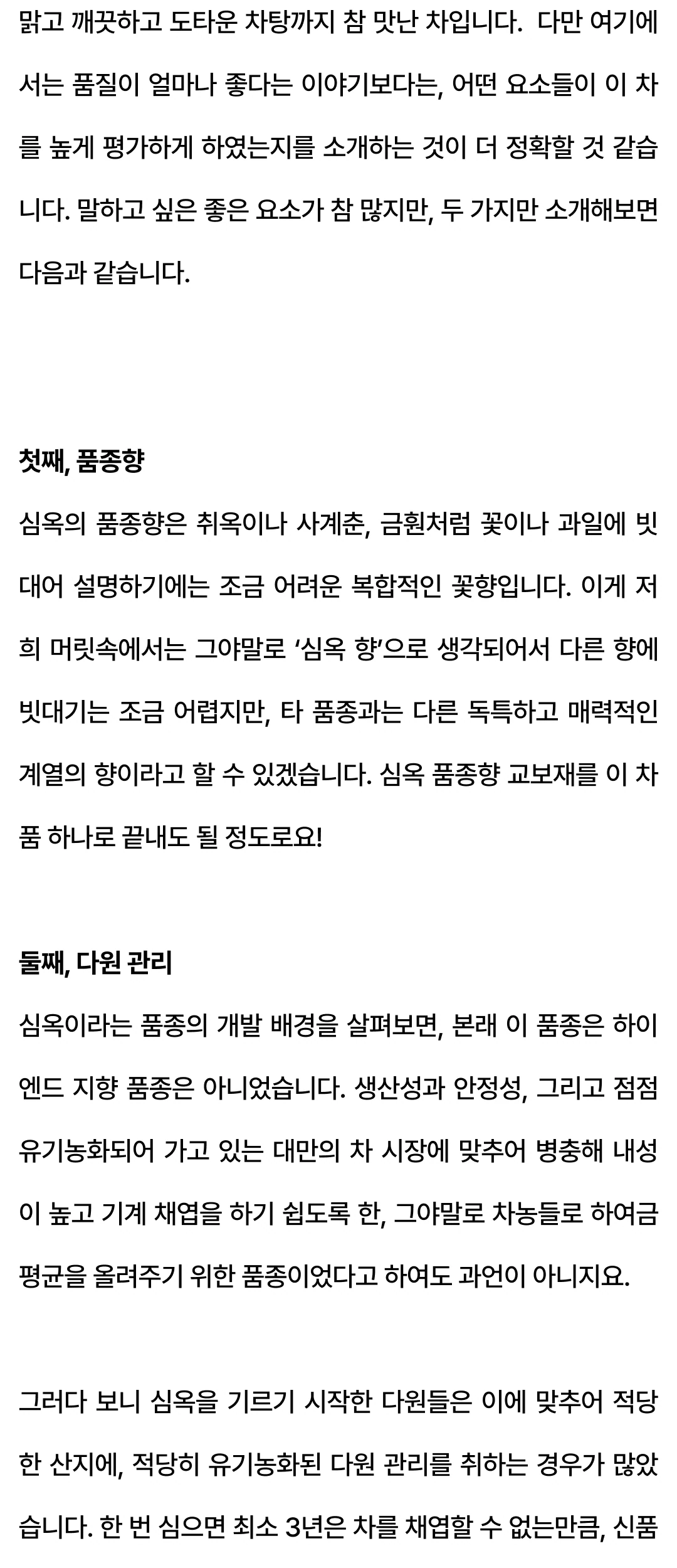 맑고 깨끗하고 도타운 차탕까지 참 맛난 차입니다. 다만 여기에서는 품질이 얼마나 좋다는 이야기보다는, 어떤 요소들이 이 차를 높게 평가하게 하였는지를 소개하는 것이 더 정확할 것 같습니다. 말하고 싶은 좋은 요소가 참 많지만, 두 가지만 소개해보면 다음과 같습니다.

첫째, 품종향

심옥의 품종향은 취옥이나 사계춘, 금훤처럼 꽃이나 과일에 빗대어 설명하기에는 조금 어려운 복합적인 꽃향입니다. 이게 저희 머릿속에서는 그야말로 '심옥 향'으로 생각되어서 다른 향에 빗대기는 조금 어렵지만, 타 품종과는 다른 독특하고 매력적인 계열의 향이라고 할 수 있겠습니다. 심옥 품종향 교보재를 이 차품 하나로 끝내도 될 정도로요!

둘째, 다원 관리

심옥이라는 품종의 개발 배경을 살펴보면, 본래 이 품종은 하이엔드 지향 품종은 아니었습니다. 생산성과 안정성, 그리고 점점 유기농화되어 가고 있는 대만의 차 시장에 맞추어 병충해 내성이 높고 기계 채엽을 하기 쉽도록 한, 그야말로 차농들로 하여금 평균을 올려주기 위한 품종이었다고 하여도 과언이 아니지요.

그러다 보니 심옥을 기르기 시작한 다원들은 이에 맞추어 적당한 산지에, 적당히 유기농화된 다원 관리를 취하는 경우가 많았습니다. 한 번 심으면 최소 3년은 차를 채엽할 수 없는만큼, 신품